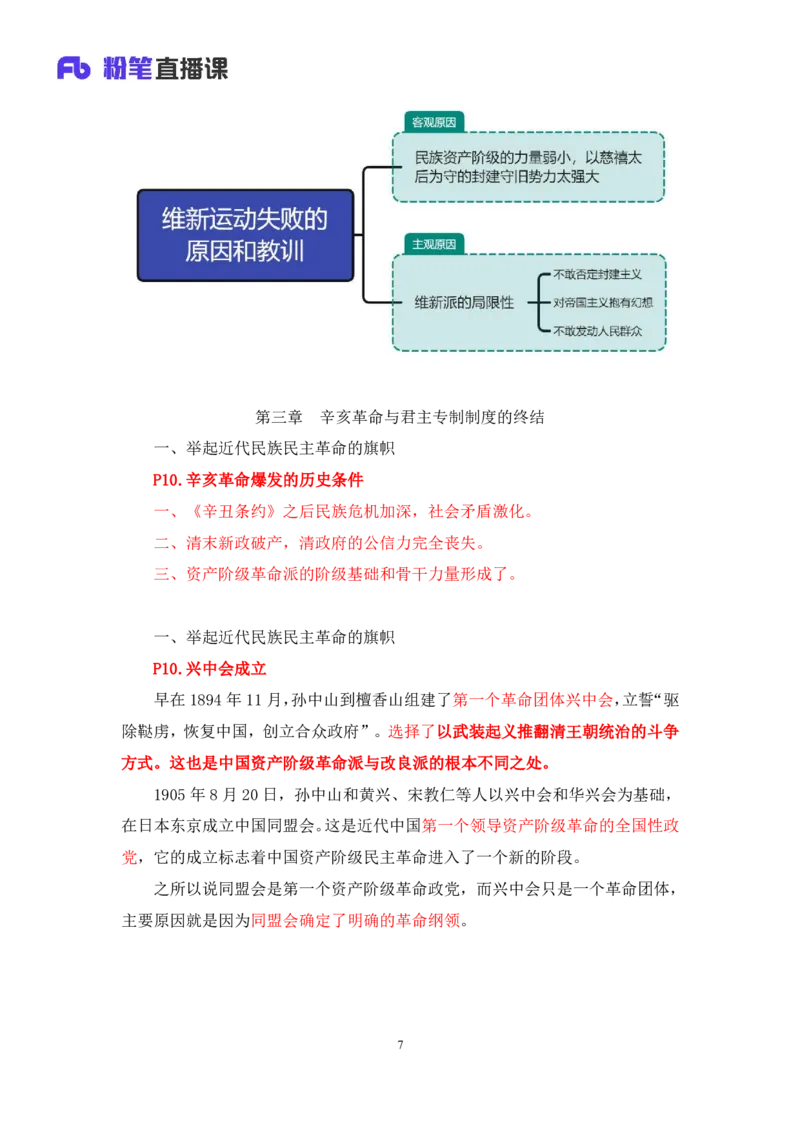 Fb 粉笔直播课

维新运动失败的原因和教训

客观原因

民族资产阶级的力量弱小，以慈禧太后为守的封建守旧势力太强大

主观原因

维新派的局限性

不敢否定封建主义

对帝国主义抱有幻想

不敢发动人民群众

第三章 辛亥革命与君主专制制度的终结

一、举起近代民族民主革命的旗帜

P10.辛亥革命爆发的历史条件

一、《辛丑条约》之后民族危机加深，社会矛盾激化。

二、清末新政破产，清政府的公信力完全丧失。

三、资产阶级革命派的阶级基础和骨干力量形成了。

一、举起近代民族民主革命的旗帜

P10.兴中会成立

早在 1894 年 11 月，孙中山到檀香山组建了第一个革命团体兴中会，立誓“驱除鞑虏，恢复中国，创立合众政府”。选择了以武装起义推翻清王朝统治的斗争方式。这也是中国资产阶级革命派与改良派的根本不同之处。

1905 年 8 月 20 日，孙中山和黄兴、宋教仁等人以兴中会和华兴会为基础，在日本东京成立中国同盟会。这是近代中国第一个领导资产阶级革命的全国性政党，它的成立标志着中国资产阶级民主革命进入了一个新的阶段。

之所以说同盟会是第一个资产阶级革命政党，而兴中会只是一个革命团体，主要原因就是因为同盟会确定了明确的革命纲领。

7